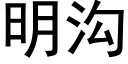 明沟